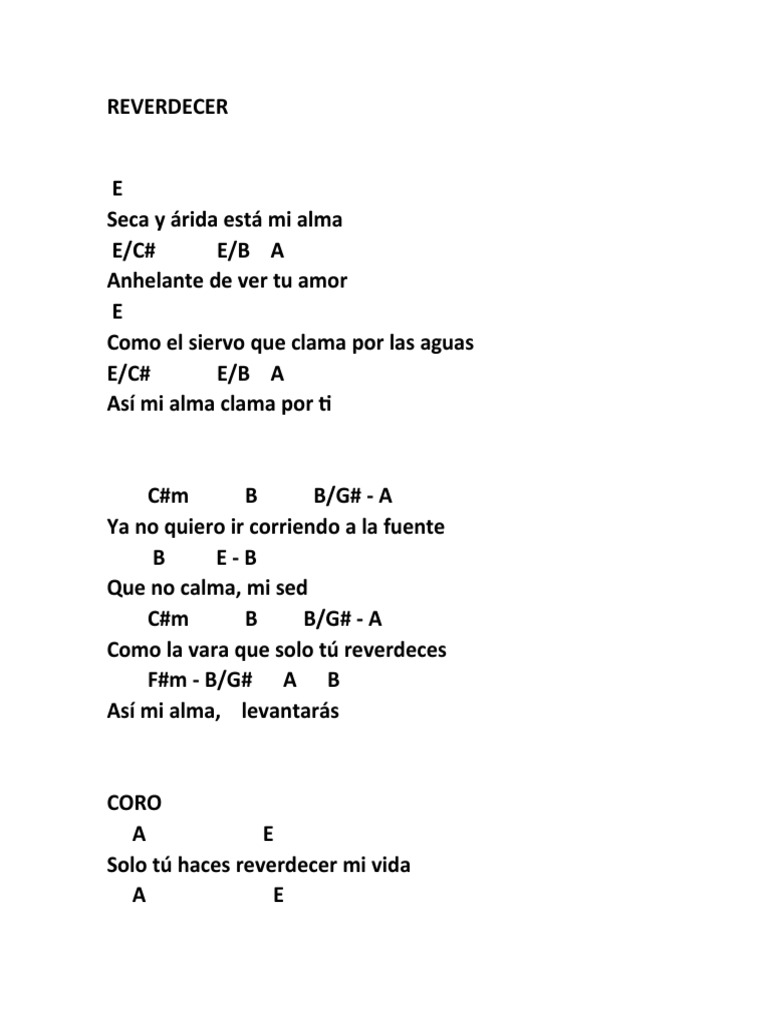 REVERDECER

E
Seca y árida está mi alma
E/C# E/B A
Anhelante de ver tu amor
E
Como el siervo que clama por las aguas
E/C# E/B A
Así mi alma clama por ti

C#m B B/G# - A
Ya no quiero ir corriendo a la fuente
B E - B
Que no calma, mi sed
C#m B B/G# - A
Como la vara que solo tú reverdeces
F#m - B/G# A B
Así mi alma, levantarás

CORO
A E
Solo tú haces reverdecer mi vida
A E